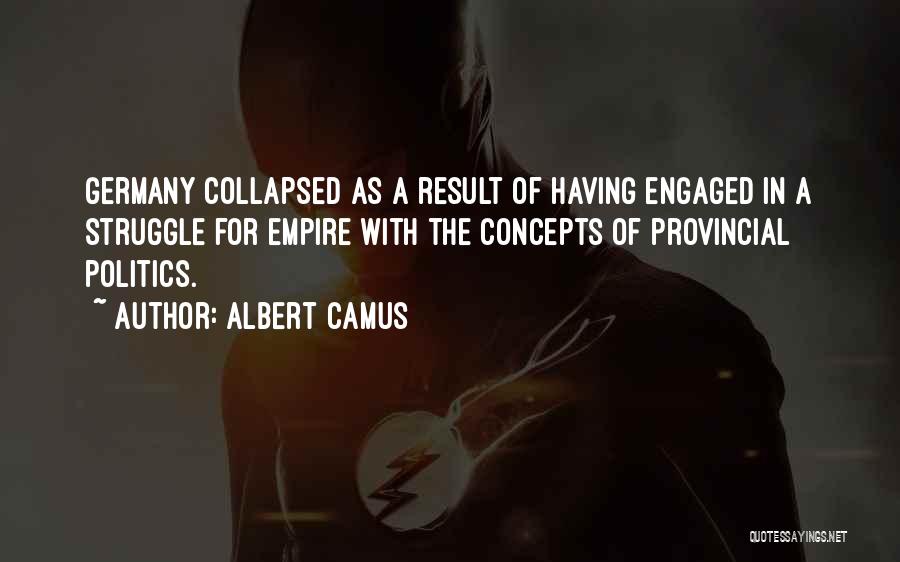 GERMANY COLLAPSED AS A RESULT OF HAVING ENGAGED IN A STRUGGLE FOR EMPIRE WITH THE CONCEPTS OF PROVINCIAL POLITICS.

~ AUTHOR: ALBERT CAMUS

QUOTESSAYINGS.NET